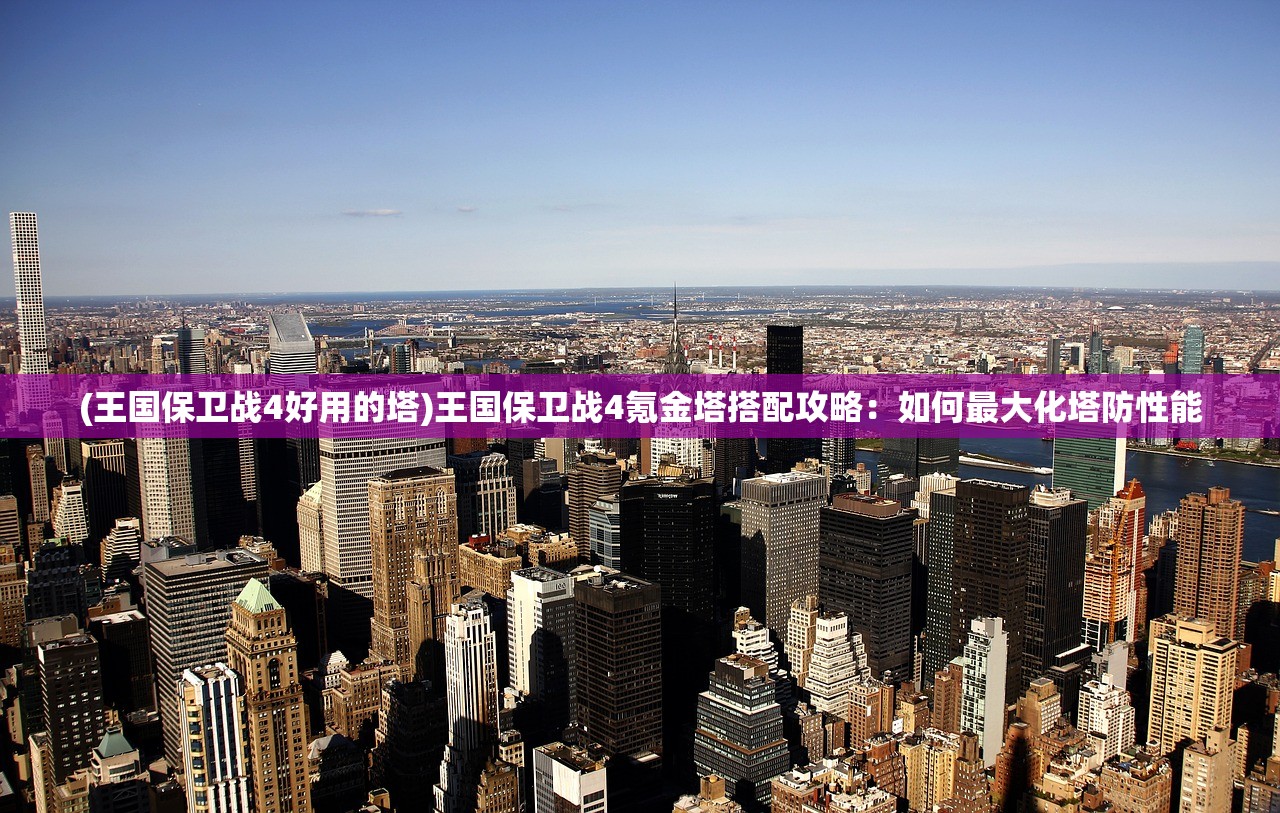 (王国保卫战4好用的塔)王国保卫战4氪金塔搭配攻略：如何最大化塔防性能